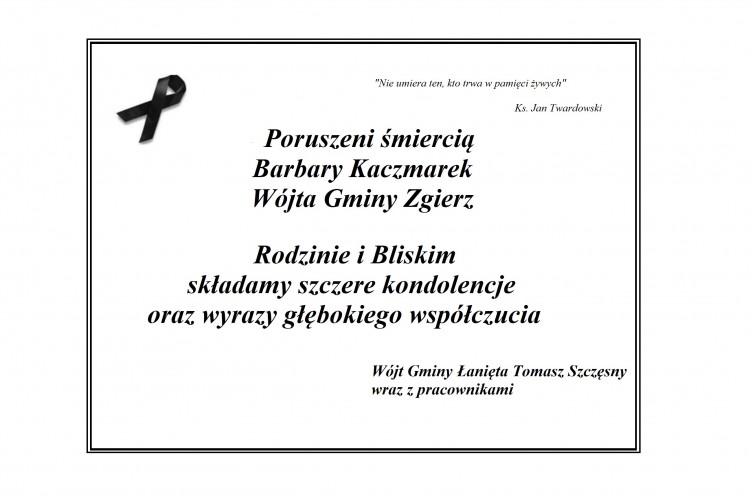 "Nie umiera ten, kto trwa w pamięci żywych"

Ks. Jan Twardowski

Poruszeni śmiercią
Barbary Kaczmarek
Wójta Gminy Zgierz

Rodzinie i Bliskim
składamy szczere kondolencje
oraz wyrazy głębokiego współczucia

Wójt Gminy Łanięta Tomasz Szczęsny
wraz z pracownikami